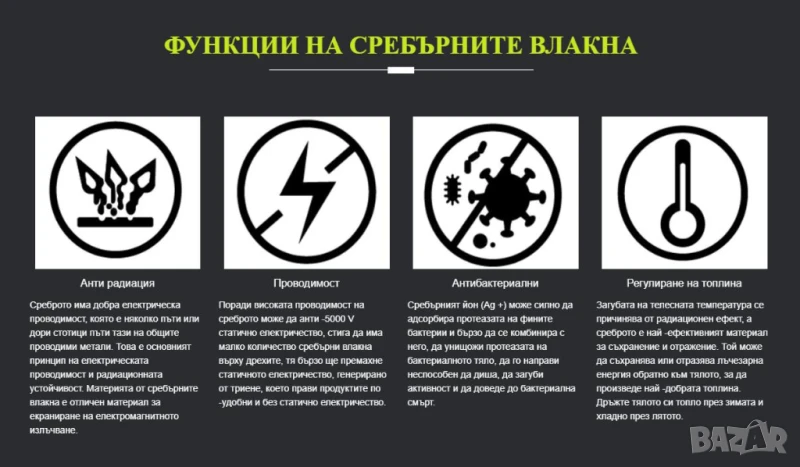 ФУНКЦИИ НА СРЕБЪРНИТЕ ВЛАКНА

Анти радиация

Среброто има добра електрическа проводимост, която е няколко пъти или дори стотици пъти тази на общите проводими метали. Това е основният принцип на електрическата проводимост и радиационната устойчивост. Материята от сребърните влакна е отличен материал за екраниране на електромагнитното излъчване.

Проводимост

Поради високата проводимост на среброто може да анти -5000 V статично електричество, стига да има малко количество сребърни влакна върху дрехите, тя бързо ще премахне статичното електричество, генерирано от триене, което прави продуктите по -удобни и без статично електричество.

Антибактериални

Сребърният йон (Ag +) може силно да адсорбира протеазата на фините бактерии и бързо да се комбинира с него, да унищожи протеазата на бактериалното тяло, да го направи неспособен да диша, да загуби активност и да доведе до бактериална смърт.

Регулиране на топлина

Загубата на телесната температура се причинява от радиационен ефект, а среброто е най -ефективният материал за съхранение и отражение. Той може да съхранява или отразява лъчезарна енергия обратно към тялото, за да произведе най -добрата топлина. Дръжте тялото си топло през зимата и хладно през лятото.

BAZAR